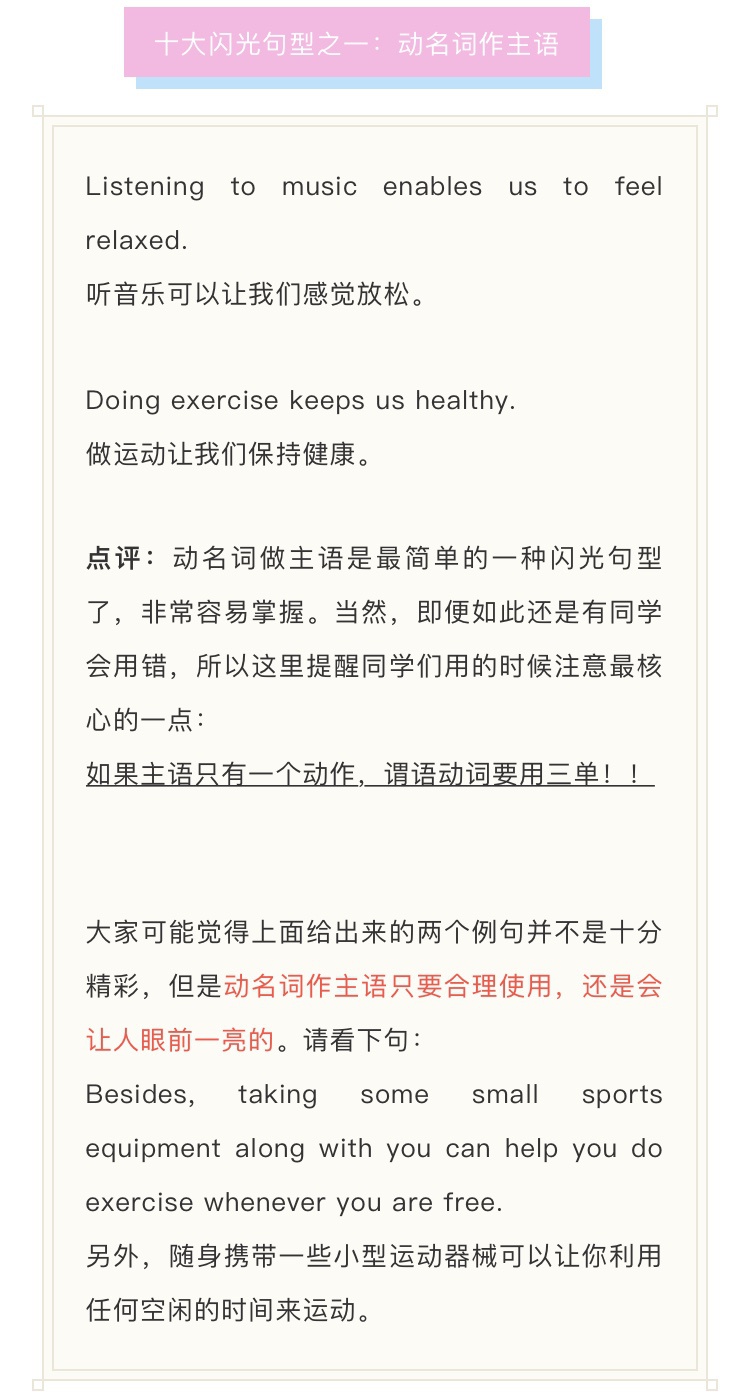 十大闪光句型之一：动名词作主语

Listening to music enables us to feel relaxed.
听音乐可以让我们感觉放松。

Doing exercise keeps us healthy.
做运动让我们保持健康。

点评：动名词做主语是最简单的一种闪光句型了，非常容易掌握。当然，即便如此还是有同学会用错，所以这里提醒同学们用的时候注意最核心的一点：
如果主语只有一个动作，谓语动词要用三单！！

大家可能觉得上面给出来的两个例句并不是十分精彩，但是动名词作主语只要合理使用，还是会让人眼前一亮的。请看下句：
Besides, taking some small sports equipment along with you can help you do exercise whenever you are free.
另外，随身携带一些小型运动器械可以让你利用任何空闲的时间来运动。